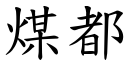 煤都